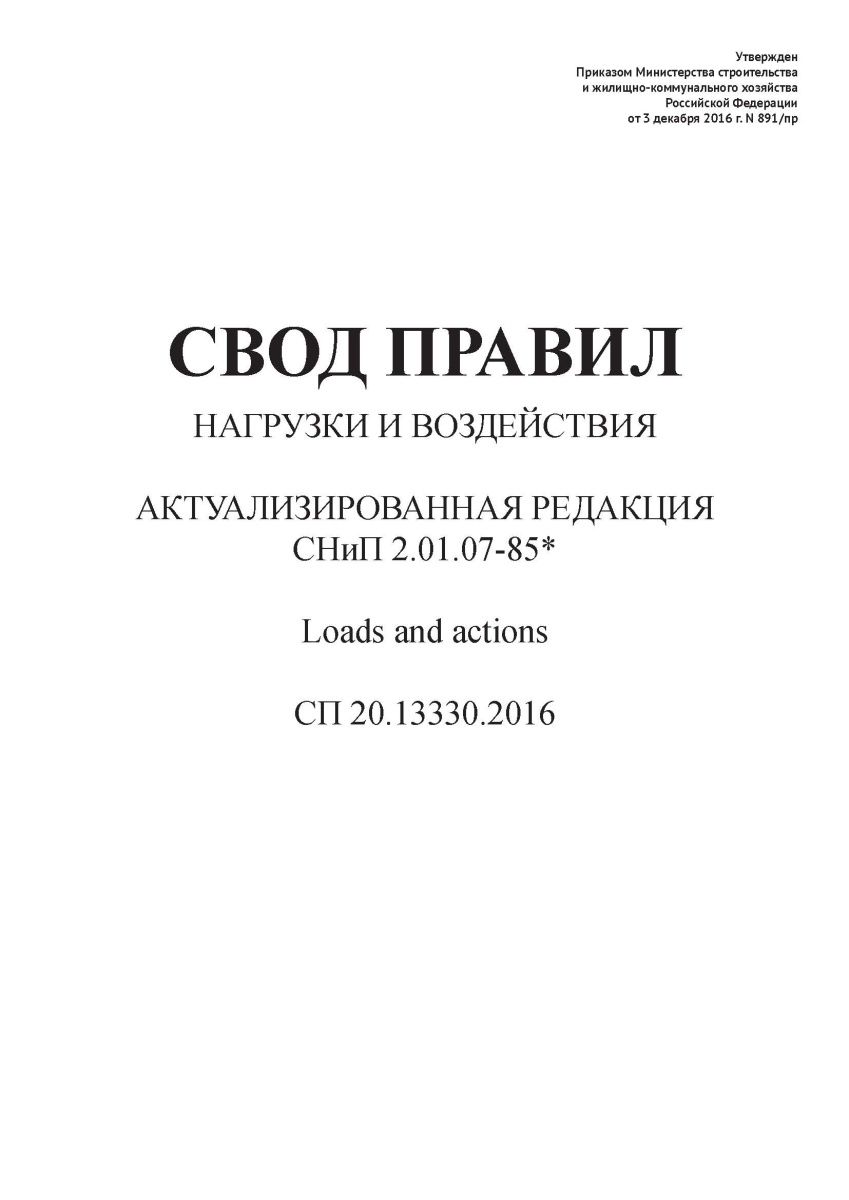 Утвержден
Приказом Министерства строительства и жилищно-коммунального хозяйства Российской Федерации от 3 декабря 2016 г. N 891/пр

СВОД ПРАВИЛ

НАГРУЗКИ И ВОЗДЕЙСТВИЯ

АКТУАЛИЗИРОВАННАЯ РЕДАКЦИЯ
СНиП 2.01.07-85*

Loads and actions

СП 20.13330.2016